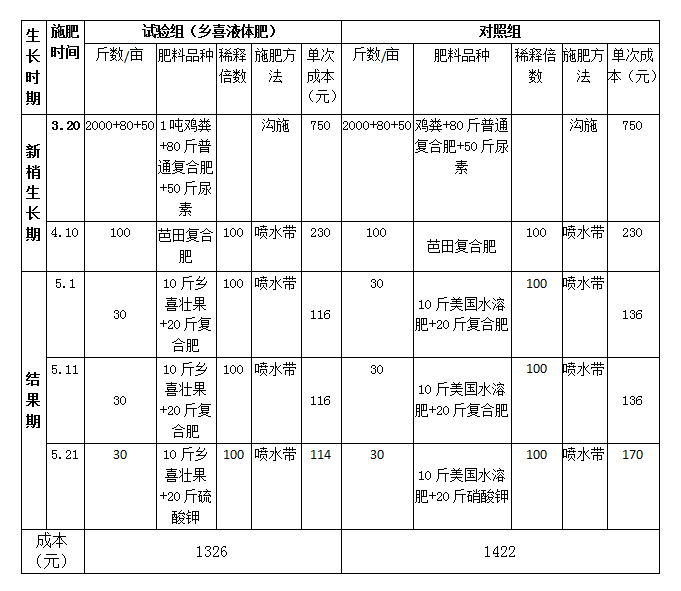 | 生长时期 | 施肥时间 | 试验组（乡喜液体肥） | | | | | 对照组 | | | | |
|---|---|---|---|---|---|---|---|---|---|---|---|
| | | 斤数/亩 | 肥料品种 | 稀释倍数 | 施肥方法 | 单次成本（元） | 斤数/亩 | 肥料品种 | 稀释倍数 | 施肥方法 | 单次成本（元） |
| 新梢生长期 | 3.20 | 2000+80+50 | 1吨鸡粪+80斤普通复合肥+50斤尿素 | | 沟施 | 750 | 2000+80+50 | 鸡粪+80斤普通复合肥+50斤尿素 | | 沟施 | 750 |
| | 4.10 | 100 | 芭田复合肥 | 100 | 喷水带 | 230 | 100 | 芭田复合肥 | 100 | 喷水带 | 230 |
| 结果期 | 5.1 | 30 | 10斤乡喜壮果+20斤复合肥 | 100 | 喷水带 | 116 | 30 | 10斤美国水溶肥+20斤复合肥 | 100 | 喷水带 | 136 |
| | 5.11 | 30 | 10斤乡喜壮果+20斤复合肥 | 100 | 喷水带 | 116 | 30 | 10斤美国水溶肥+20斤复合肥 | 100 | 喷水带 | 136 |
| | 5.21 | 30 | 10斤乡喜壮果+20斤硫酸钾 | 100 | 喷水带 | 114 | 30 | 10斤美国水溶肥+20斤硝酸钾 | 100 | 喷水带 | 170 |
| 成本（元） | | 1326 | | | | | 1422 | | | | |